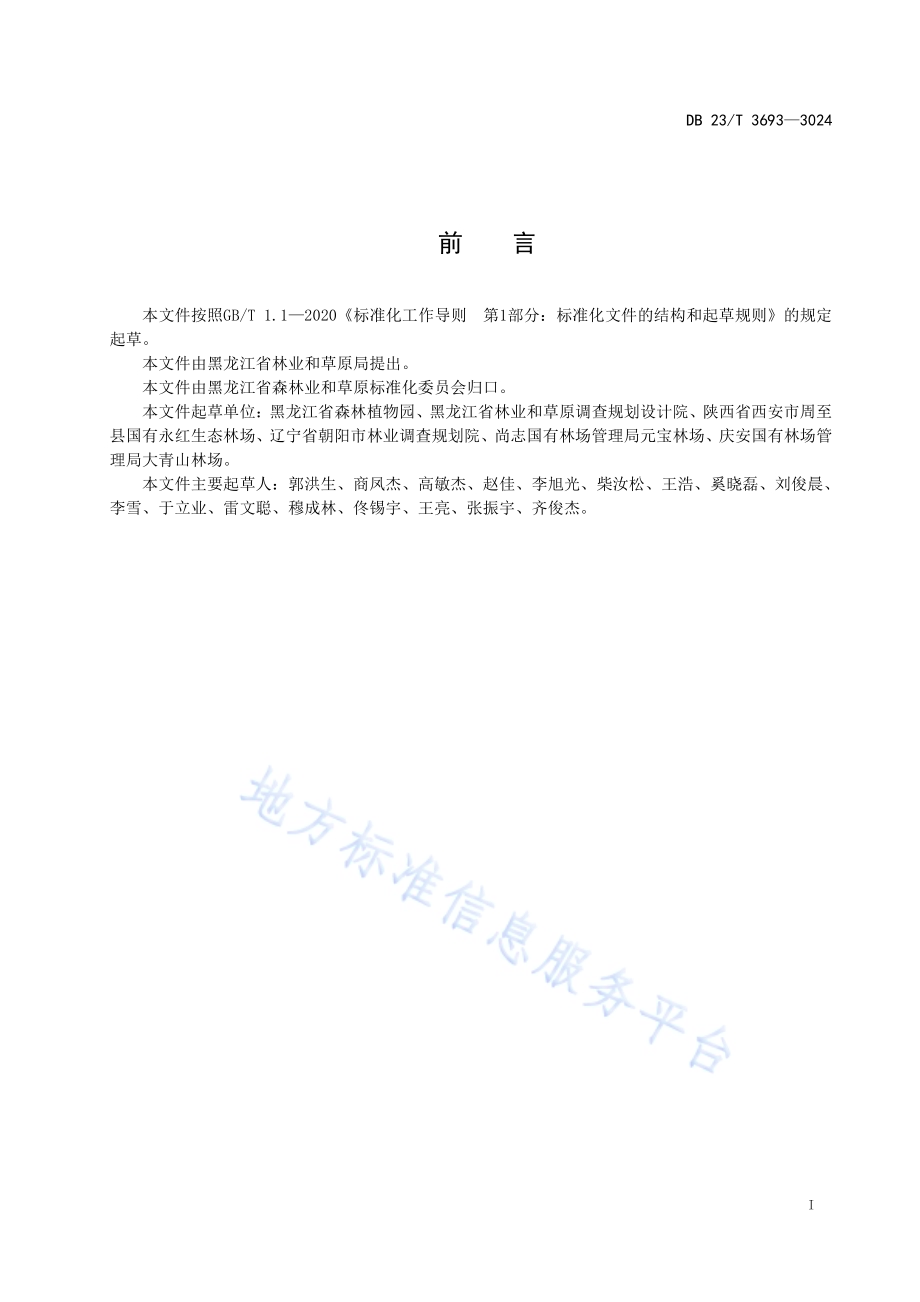 DB 23/T 3693—3024

前　言

本文件按照GB/T 1.1—2020《标准化工作导则　第1部分：标准化文件的结构和起草规则》的规定起草。

本文件由黑龙江省林业和草原局提出。

本文件由黑龙江省森林业和草原标准化委员会归口。

本文件起草单位：黑龙江省森林植物园、黑龙江省林业和草原调查规划设计院、陕西省西安市周至县国有永红生态林场、辽宁省朝阳市林业调查规划院、尚志国有林场管理局元宝林场、庆安国有林场管理局大青山林场。

本文件主要起草人：郭洪生、商凤杰、高敏杰、赵佳、李旭光、柴汝松、王浩、奚晓磊、刘俊晨、李雪、于立业、雷文聪、穆成林、佟锡宇、王亮、张振宇、齐俊杰。

地方标准信息服务平台

I